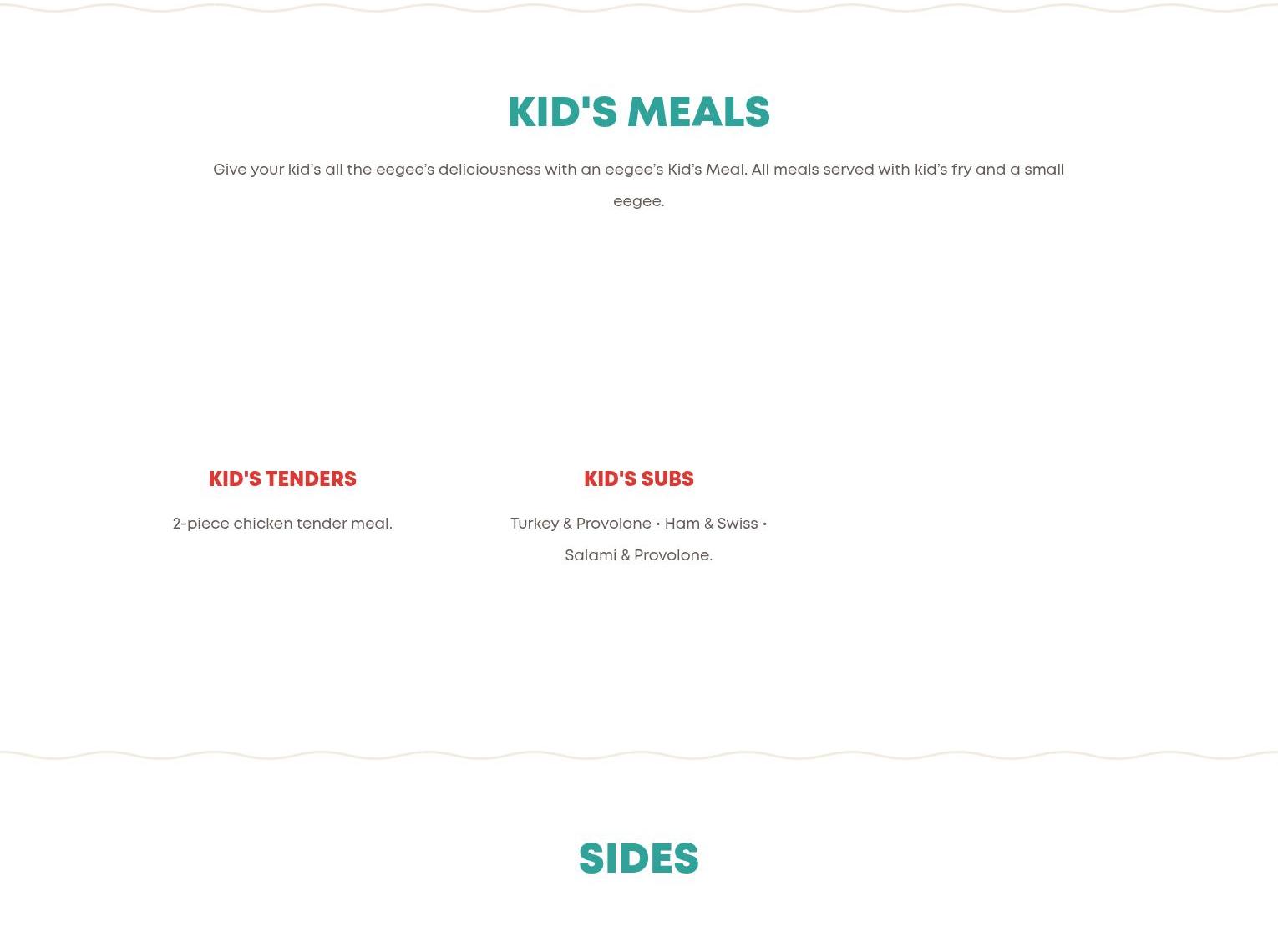 KID'S MEALS

Give your kid's all the eegee's deliciousness with an eegee's Kid's Meal. All meals served with kid's fry and a small eegee.

KID'S TENDERS

2-piece chicken tender meal.

KID'S SUBS

Turkey & Provolone • Ham & Swiss • Salami & Provolone.

SIDES